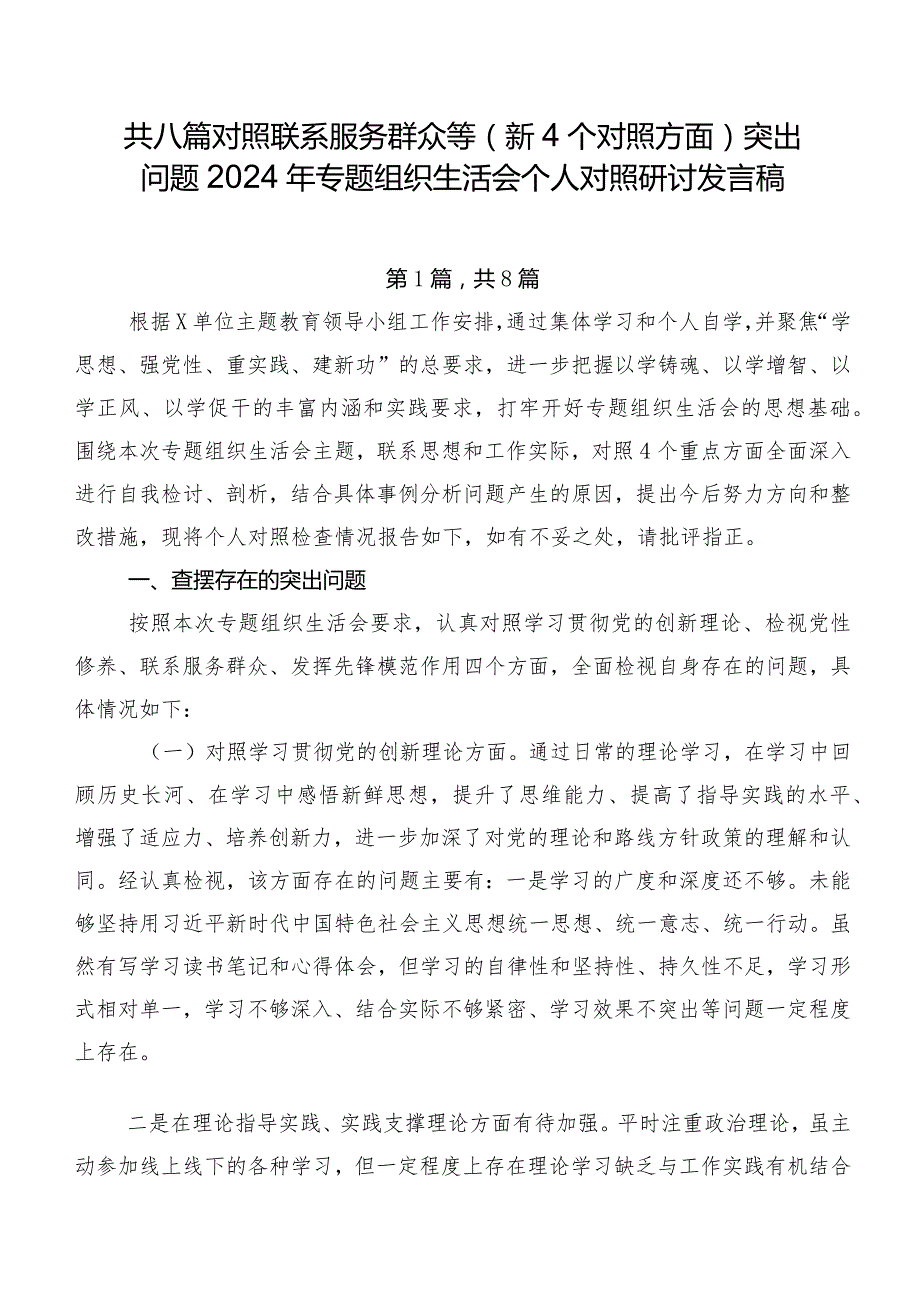 共八篇对照联系服务群众等（新4个对照方面）突出问题2024年专题组织生活会个人对照研讨发言稿

第1篇，共8篇

根据X单位主题教育领导小组工作安排，通过集体学习和个人自学，并聚焦“学思想、强党性、重实践、建新功”的总要求，进一步把握以学铸魂、以学增智、以学正风、以学促干的丰富内涵和实践要求，打牢开好专题组织生活会的思想基础。围绕本次专题组织生活会主题，联系思想和工作实际，对照4个重点方面全面深入进行自我检讨、剖析，结合具体事例分析问题产生的原因，提出今后努力方向和整改措施，现将个人对照检查情况报告如下，如有不妥之处，请批评指正。

一、查摆存在的突出问题

按照本次专题组织生活会要求，认真对照学习贯彻党的创新理论、检视党性修养、联系服务群众、发挥先锋模范作用四个方面，全面检视自身存在的问题，具体情况如下：

（一）对照学习贯彻党的创新理论方面。通过日常的理论学习，在学习中回顾历史长河、在学习中感悟新鲜思想，提升了思维能力、提高了指导实践的水平、增强了适应力、培养创新力，进一步加深了对党的理论和路线方针政策的理解和认同。经认真检视，该方面存在的问题主要有：一是学习的广度和深度还不够。未能够坚持用习近平新时代中国特色社会主义思想统一思想、统一意志、统一行动。虽然有写学习读书笔记和心得体会，但学习的自律性和坚持性、持久性不足，学习形式相对单一，学习不够深入、结合实际不够紧密、学习效果不突出等问题一定程度上存在。

二是在理论指导实践、实践支撑理论方面有待加强。平时注重政治理论，虽主动参加线上线下的各种学习，但一定程度上存在理论学习缺乏与工作实践有机结合